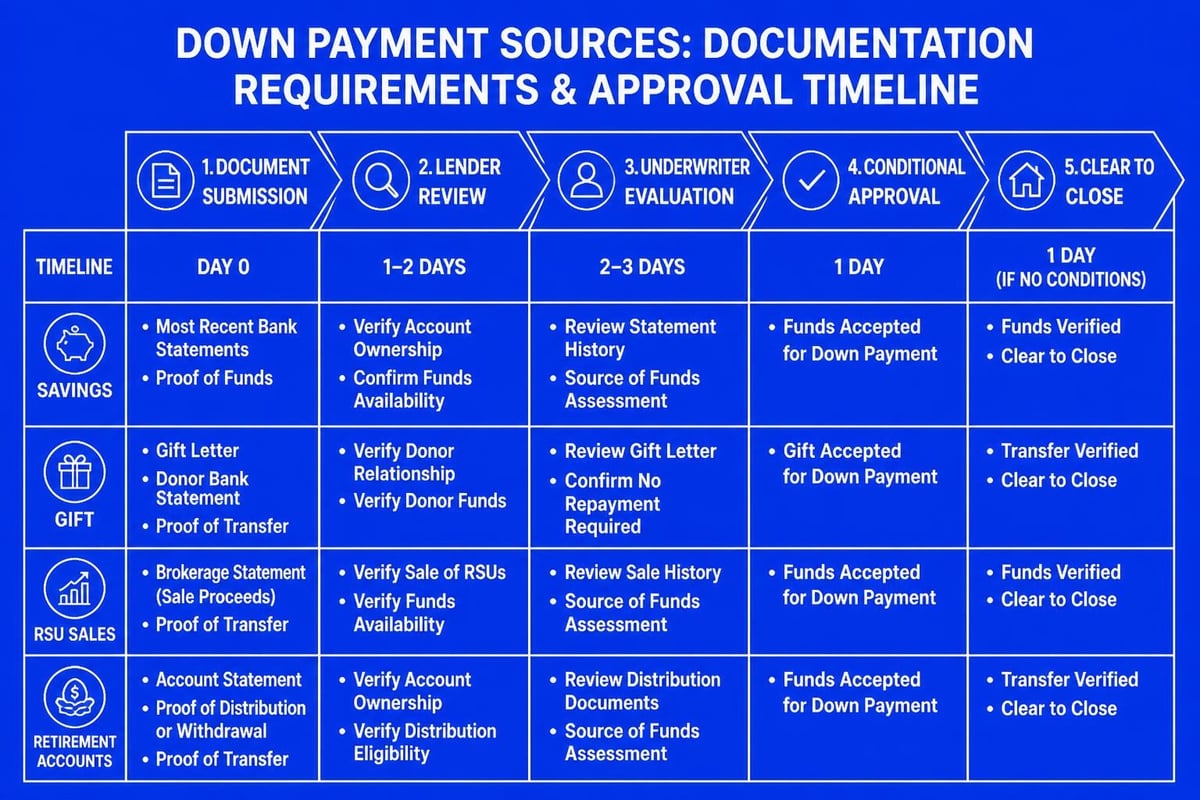 DOWN PAYMENT SOURCES: DOCUMENTATION REQUIREMENTS & APPROVAL TIMELINE

| | 1. DOCUMENT SUBMISSION | 2. LENDER REVIEW | 3. UNDERWRITER EVALUATION | 4. CONDITIONAL APPROVAL | 5. CLEAR TO CLOSE |
|---|---|---|---|---|---|
| TIMELINE | DAY 0 | 1–2 DAYS | 2–3 DAYS | 1 DAY | 1 DAY (IF NO CONDITIONS) |
| SAVINGS | • Most Recent Bank Statements • Proof of Funds | • Verify Account Ownership • Confirm Funds Availability | • Review Statement History • Source of Funds Assessment | • Funds Accepted for Down Payment | • Funds Verified • Clear to Close |
| GIFT | • Gift Letter • Donor Bank Statement • Proof of Transfer | • Verify Donor Relationship • Verify Donor Funds | • Review Gift Letter • Confirm No Repayment Required | • Gift Accepted for Down Payment | • Transfer Verified • Clear to Close |
| RSU SALES | • Brokerage Statement (Sale Proceeds) • Proof of Transfer | • Verify Sale of RSUs • Verify Funds Availability | • Review Sale History • Source of Funds Assessment | • Funds Accepted for Down Payment | • Funds Verified • Clear to Close |
| RETIREMENT ACCOUNTS | • Account Statement • Proof of Distribution or Withdrawal • Proof of Transfer | • Verify Account Ownership • Verify Distribution Eligibility | • Review Distribution Documents • Source of Funds Assessment | • Funds Accepted for Down Payment | • Transfer Verified • Clear to Close |